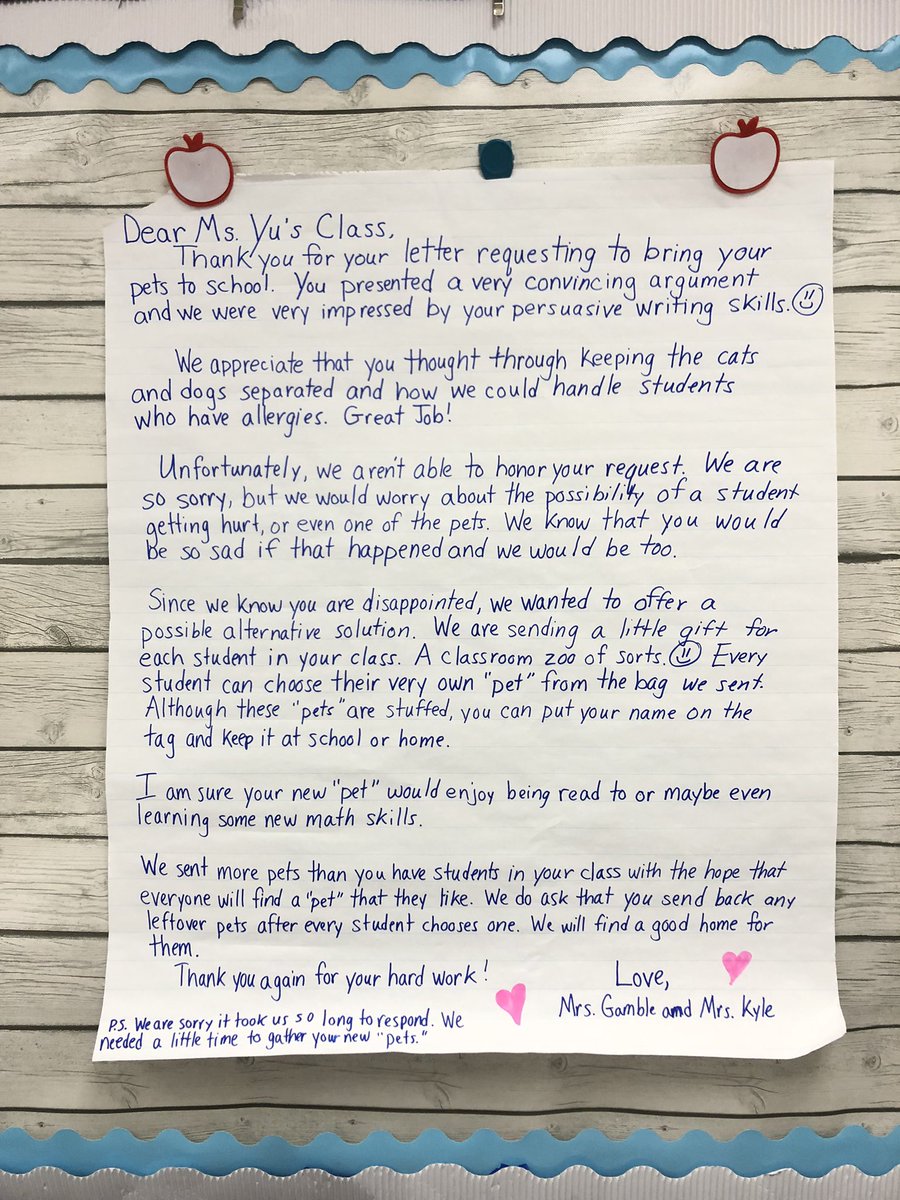 Dear Ms. Yu's Class,

Thank you for your letter requesting to bring your pets to school. You presented a very convincing argument and we were very impressed by your persuasive writing skills.

We appreciate that you thought through keeping the cats and dogs separated and how we could handle students who have allergies. Great Job!

Unfortunately, we aren't able to honor your request. We are so sorry, but we would worry about the possibility of a student getting hurt, or even one of the pets. We know that you would be so sad if that happened and we would be too.

Since we know you are disappointed, we wanted to offer a possible alternative solution. We are sending a little gift for each student in your class. A classroom zoo of sorts. Every student can choose their very own "pet" from the bag we sent. Although these "pets" are stuffed, you can put your name on the tag and keep it at school or home.

I am sure your new "pet" would enjoy being read to or maybe even learning some new math skills.

We sent more pets than you have students in your class with the hope that everyone will find a "pet" that they like. We do ask that you send back any leftover pets after every student chooses one. We will find a good home for them.

Thank you again for your hard work!

Love,
Mrs. Gamble and Mrs. Kyle

P.S. We are sorry it took us so long to respond. We needed a little time to gather your new "pets."